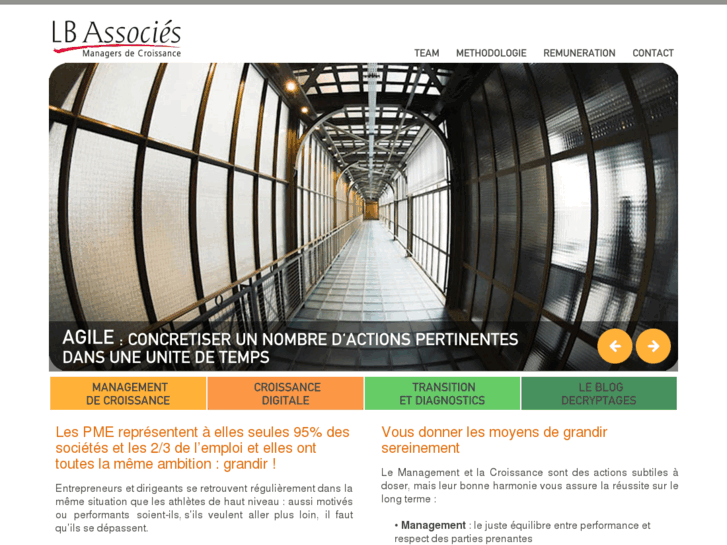 LB Associés
Managers de Croissance

TEAM METHODOLOGIE REMUNERATION CONTACT

AGILE : CONCRETISER UN NOMBRE D'ACTIONS PERTINENTES DANS UNE UNITE DE TEMPS

MANAGEMENT DE CROISSANCE

CROISSANCE DIGITALE

TRANSITION ET DIAGNOSTICS

LE BLOG DECRYPTAGES

Les PME représentent à elles seules 95% des sociétés et les 2/3 de l'emploi et elles ont toutes la même ambition : grandir !

Entrepreneurs et dirigeants se retrouvent régulièrement dans la même situation que les athlètes de haut niveau : aussi motivés ou performants soient-ils, s'ils veulent aller plus loin, il faut qu'ils se dépassent.

Vous donner les moyens de grandir sereinement

Le Management et la Croissance sont des actions subtiles à doser, mais leur bonne harmonie vous assure la réussite sur le long terme :

• Management : le juste équilibre entre performance et respect des parties prenantes